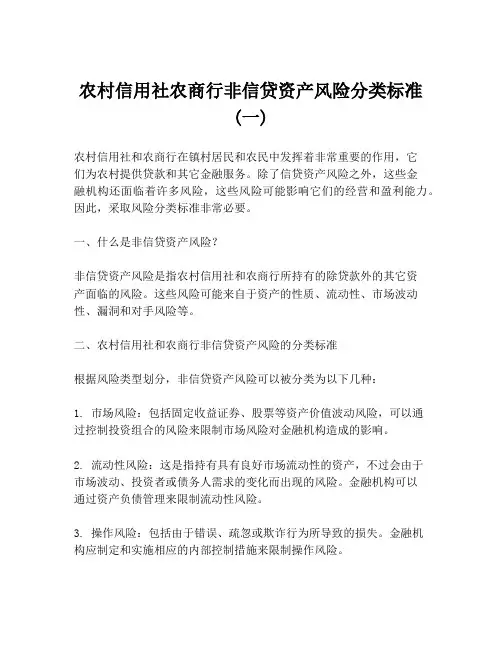 农村信用社农商行非信贷资产风险分类标准（一）

农村信用社和农商行在镇村居民和农民中发挥着非常重要的作用，它们为农村提供贷款和其它金融服务。除了信贷资产风险之外，这些金融机构还面临着许多风险，这些风险可能影响它们的经营和盈利能力。因此，采取风险分类标准非常必要。

一、什么是非信贷资产风险？

非信贷资产风险是指农村信用社和农商行所持有的除贷款外的其它资产面临的风险。这些风险可能来自于资产的性质、流动性、市场波动性、漏洞和对手风险等。

二、农村信用社和农商行非信贷资产风险的分类标准

根据风险类型划分，非信贷资产风险可以被分类为以下几种：

1. 市场风险：包括固定收益证券、股票等资产价值波动风险，可以通过控制投资组合的风险来限制市场风险对金融机构造成的影响。

2. 流动性风险：这是指持有具有良好市场流动性的资产，不过会由于市场波动、投资者或债务人需求的变化而出现的风险。金融机构可以通过资产负债管理来限制流动性风险。

3. 操作风险：包括由于错误、疏忽或欺诈行为所导致的损失。金融机构应制定和实施相应的内部控制措施来限制操作风险。